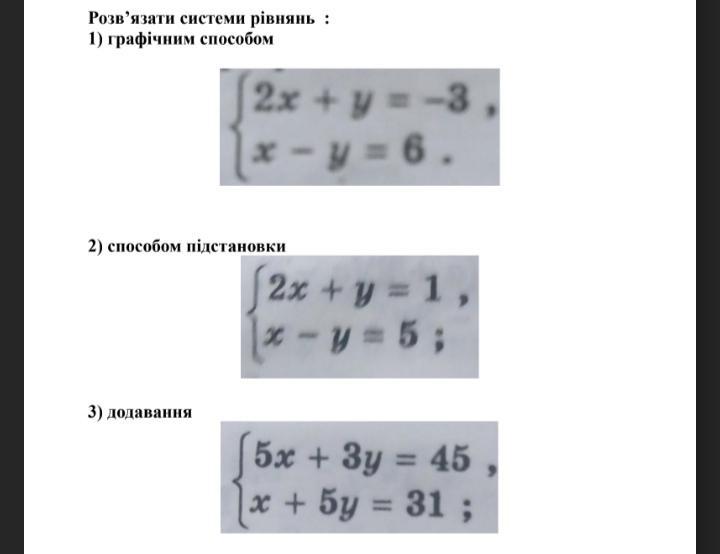 Розв'язати системи рівнянь :
1) графічним способом

$\begin{cases} 2x + y = -3, \\ x - y = 6. \end{cases}$

2) способом підстановки

$\begin{cases} 2x + y = 1, \\ x - y = 5; \end{cases}$

3) додавання

$\begin{cases} 5x + 3y = 45, \\ x + 5y = 31; \end{cases}$